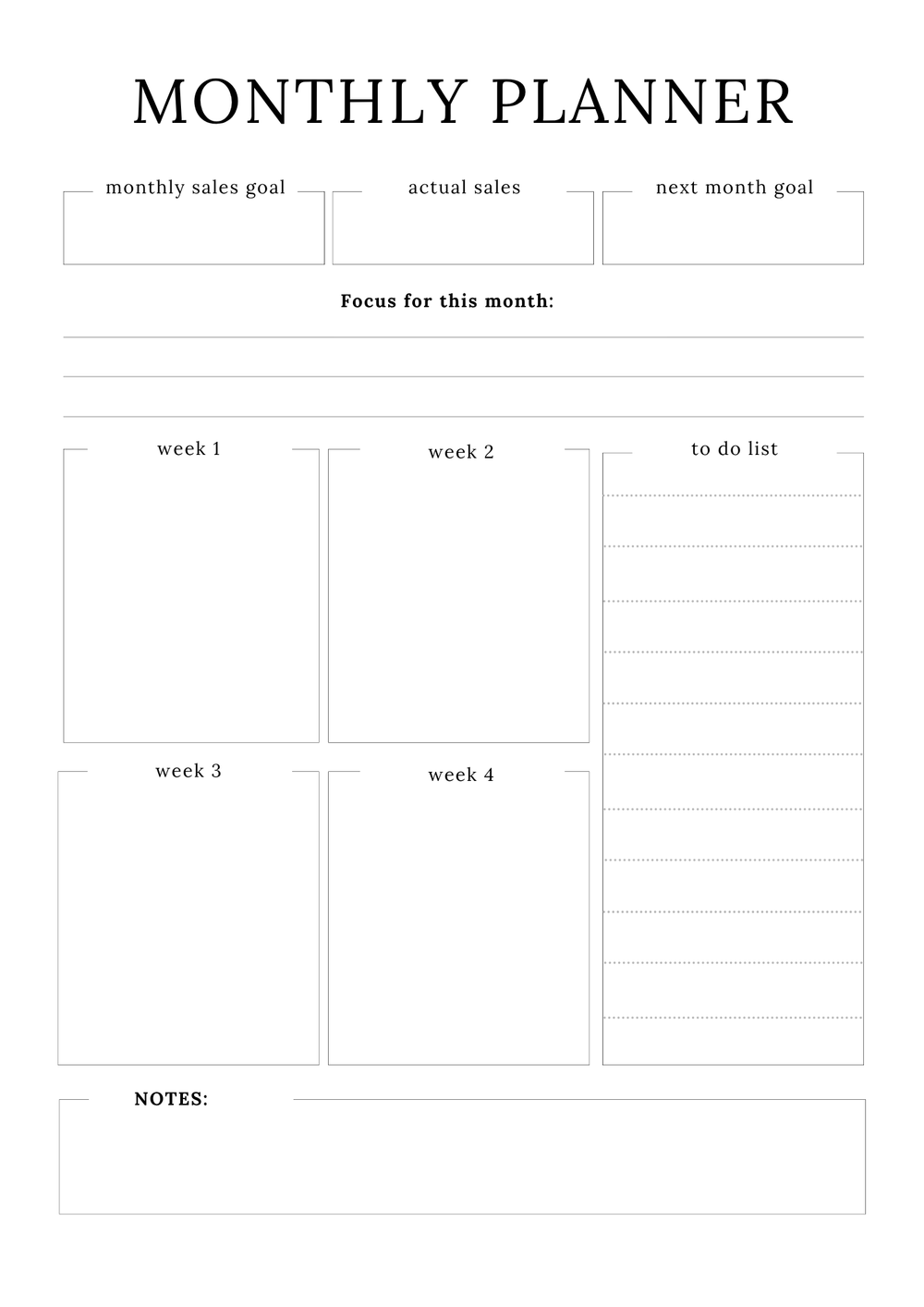 MONTHLY PLANNER

monthly sales goal

actual sales

next month goal

Focus for this month:

week 1

week 2

to do list

week 3

week 4

NOTES: